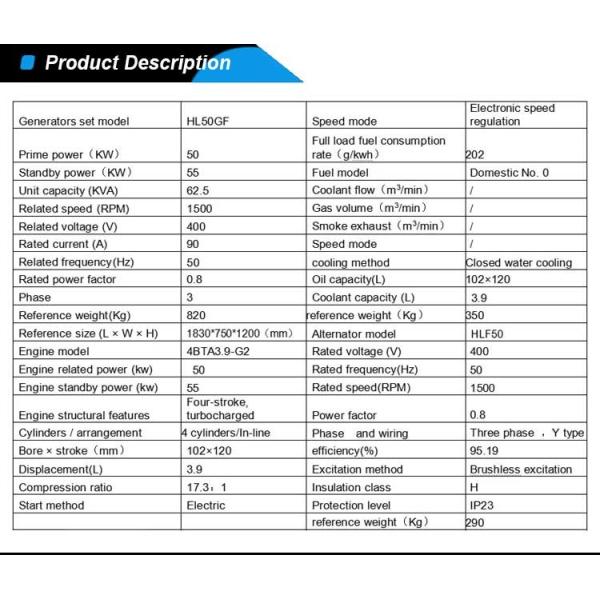 Product Description

| Generators set model | HL50GF | Speed mode | Electronic speed regulation |
|---|---|---|---|
| Prime power（KW） | 50 | Full load fuel consumption rate（g/kwh） | 202 |
| Standby power（KW） | 55 | Fuel model | Domestic No. 0 |
| Unit capacity (KVA) | 62.5 | Coolant flow（$m^3$/min） | / |
| Related speed (RPM) | 1500 | Gas volume（$m^3$/min） | / |
| Related voltage (V) | 400 | Smoke exhaust（$m^3$/min） | / |
| Rated current (A) | 90 | Speed mode | / |
| Related frequency(Hz) | 50 | cooling method | Closed water cooling |
| Rated power factor | 0.8 | Oil capacity(L) | 102×120 |
| Phase | 3 | Coolant capacity (L) | 3.9 |
| Reference weight(Kg) | 820 | reference weight（Kg） | 350 |
| Reference size (L × W × H) | 1830*750*1200（mm） | Alternator model | HLF50 |
| Engine model | 4BTA3.9-G2 | Rated voltage (V) | 400 |
| Engine related power (kw) | 50 | Rated frequency(Hz) | 50 |
| Engine standby power (kw) | 55 | Rated speed(RPM) | 1500 |
| Engine structural features | Four-stroke, turbocharged | Power factor | 0.8 |
| Cylinders / arrangement | 4 cylinders/In-line | Phase and wiring | Three phase ，Y type |
| Bore × stroke（mm） | 102×120 | efficiency(%) | 95.19 |
| Displacement(L) | 3.9 | Excitation method | Brushless excitation |
| Compression ratio | 17.3：1 | Insulation class | H |
| Start method | Electric | Protection level | IP23 |
| | | reference weight（Kg） | 290 |